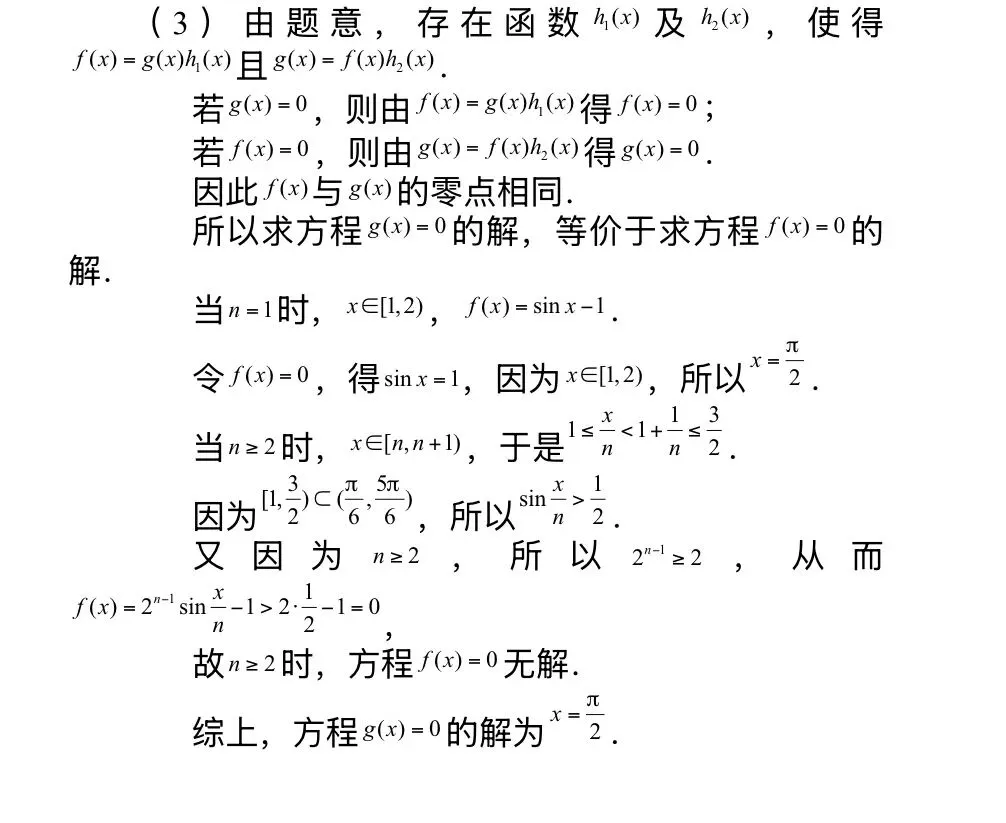 （3）由题意，存在函数 $h_1(x)$ 及 $h_2(x)$，使得 $f(x)=g(x)h_1(x)$ 且 $g(x)=f(x)h_2(x)$.

若 $g(x)=0$，则由 $f(x)=g(x)h_1(x)$ 得 $f(x)=0$；

若 $f(x)=0$，则由 $g(x)=f(x)h_2(x)$ 得 $g(x)=0$.

因此 $f(x)$ 与 $g(x)$ 的零点相同.

所以求方程 $g(x)=0$ 的解，等价于求方程 $f(x)=0$ 的解.

当 $n=1$ 时，$x\in[1,2)$，$f(x)=\sin x-1$.

令 $f(x)=0$，得 $\sin x=1$，因为 $x\in[1,2)$，所以 $x=\frac{\pi}{2}$.

当 $n\geq 2$ 时，$x\in[n,n+1)$，于是 $1\leq\frac{x}{n}<1+\frac{1}{n}\leq\frac{3}{2}$.

因为 $[1,\frac{3}{2})\subset(\frac{\pi}{6},\frac{5\pi}{6})$，所以 $\sin\frac{x}{n}>\frac{1}{2}$.

又因为 $n\geq 2$，所以 $2^{n-1}\geq 2$，从而 $f(x)=2^{n-1}\sin\frac{x}{n}-1>2\cdot\frac{1}{2}-1=0$，

故 $n\geq 2$ 时，方程 $f(x)=0$ 无解.

综上，方程 $g(x)=0$ 的解为 $x=\frac{\pi}{2}$.